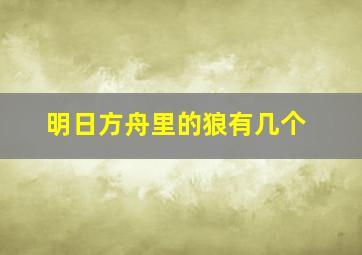 明日方舟里的狼有几个